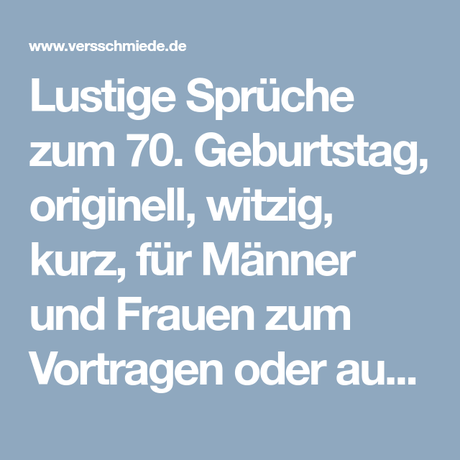 www.versschmiede.de

Lustige Sprüche zum 70. Geburtstag, originell, witzig, kurz, für Männer und Frauen zum Vortragen oder au...